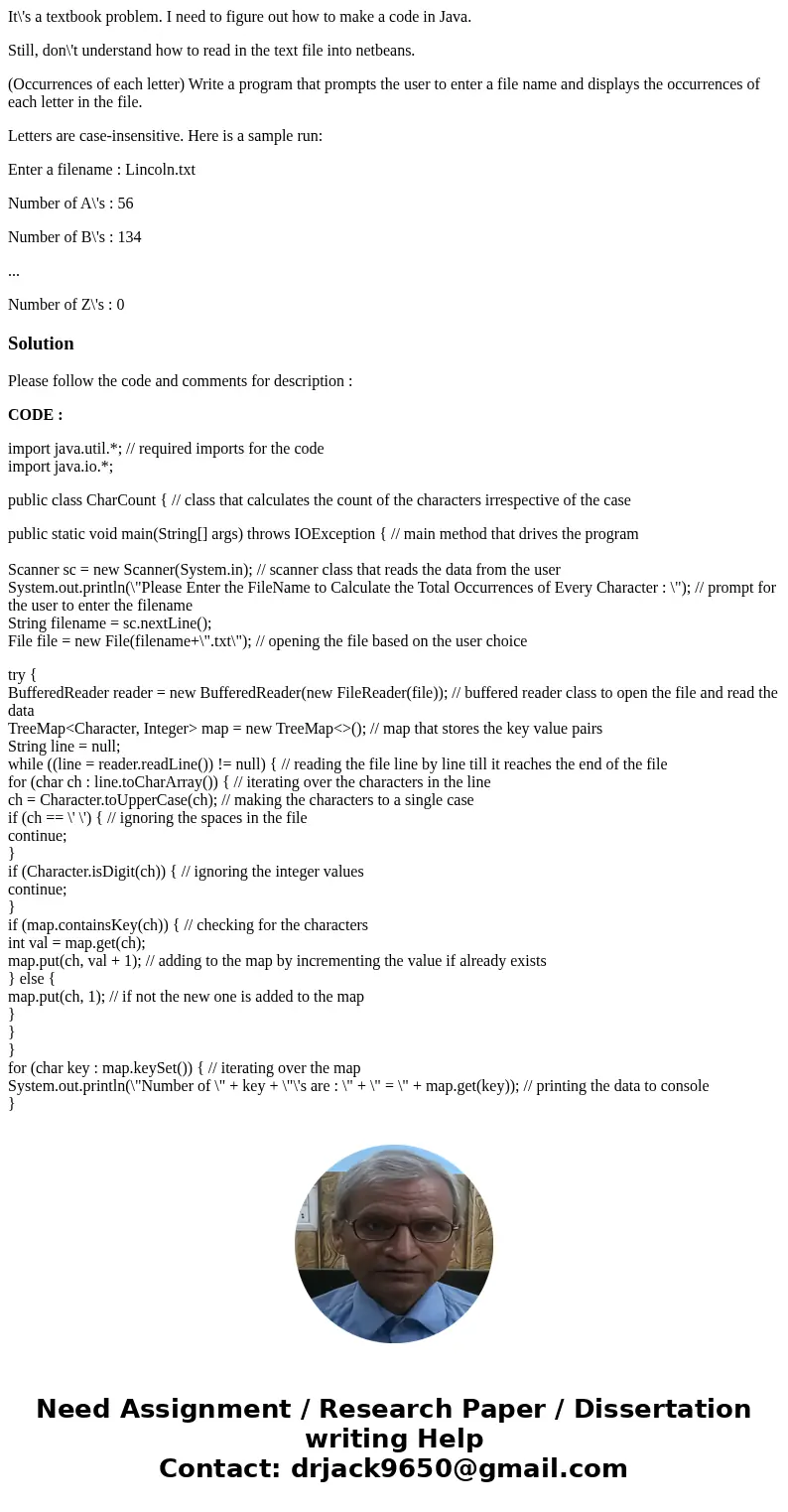 It\'s a textbook problem. I need to figure out how to make a code in Java.

Still, don\'t understand how to read in the text file into netbeans.

(Occurrences of each letter) Write a program that prompts the user to enter a file name and displays the occurrences of each letter in the file.

Letters are case-insensitive. Here is a sample run:

Enter a filename : Lincoln.txt

Number of A\'s : 56

Number of B\'s : 134

...

Number of Z\'s : 0

Solution

Please follow the code and comments for description :

CODE :

import java.util.*; // required imports for the code
import java.io.*;

public class CharCount { // class that calculates the count of the characters irrespective of the case

public static void main(String[] args) throws IOException { // main method that drives the program

Scanner sc = new Scanner(System.in); // scanner class that reads the data from the user
System.out.println(\"Please Enter the FileName to Calculate the Total Occurrences of Every Character : \"); // prompt for the user to enter the filename
String filename = sc.nextLine();
File file = new File(filename+\".txt\"); // opening the file based on the user choice

try {
BufferedReader reader = new BufferedReader(new FileReader(file)); // buffered reader class to open the file and read the data
TreeMap<Character, Integer> map = new TreeMap<>(); // map that stores the key value pairs
String line = null;
while ((line = reader.readLine()) != null) { // reading the file line by line till it reaches the end of the file
for (char ch : line.toCharArray()) { // iterating over the characters in the line
ch = Character.toUpperCase(ch); // making the characters to a single case
if (ch == \' \') { // ignoring the spaces in the file
continue;
}
if (Character.isDigit(ch)) { // ignoring the integer values
continue;
}
if (map.containsKey(ch)) { // checking for the characters
int val = map.get(ch);
map.put(ch, val + 1); // adding to the map by incrementing the value if already exists
} else {
map.put(ch, 1); // if not the new one is added to the map
}
}
}
for (char key : map.keySet()) { // iterating over the map
System.out.println(\"Number of \" + key + \"\'s are : \" + \" = \" + map.get(key)); // printing the data to console
}

Need Assignment / Research Paper / Dissertation writing Help
Contact: drjack9650@gmail.com